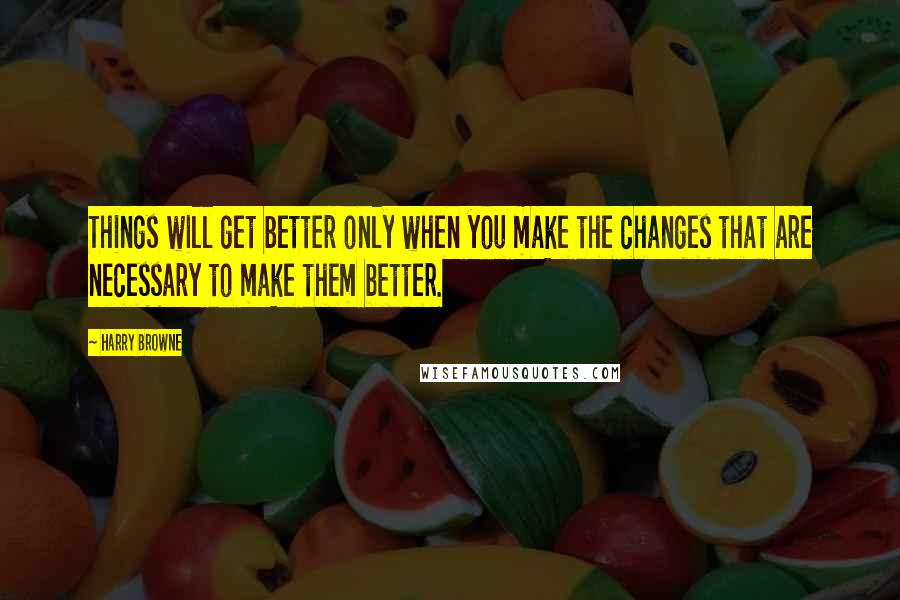 THINGS WILL GET BETTER ONLY WHEN YOU MAKE THE CHANGES THAT ARE NECESSARY TO MAKE THEM BETTER.

— HARRY BROWNE

WISEFAMOUSQUOTES.COM